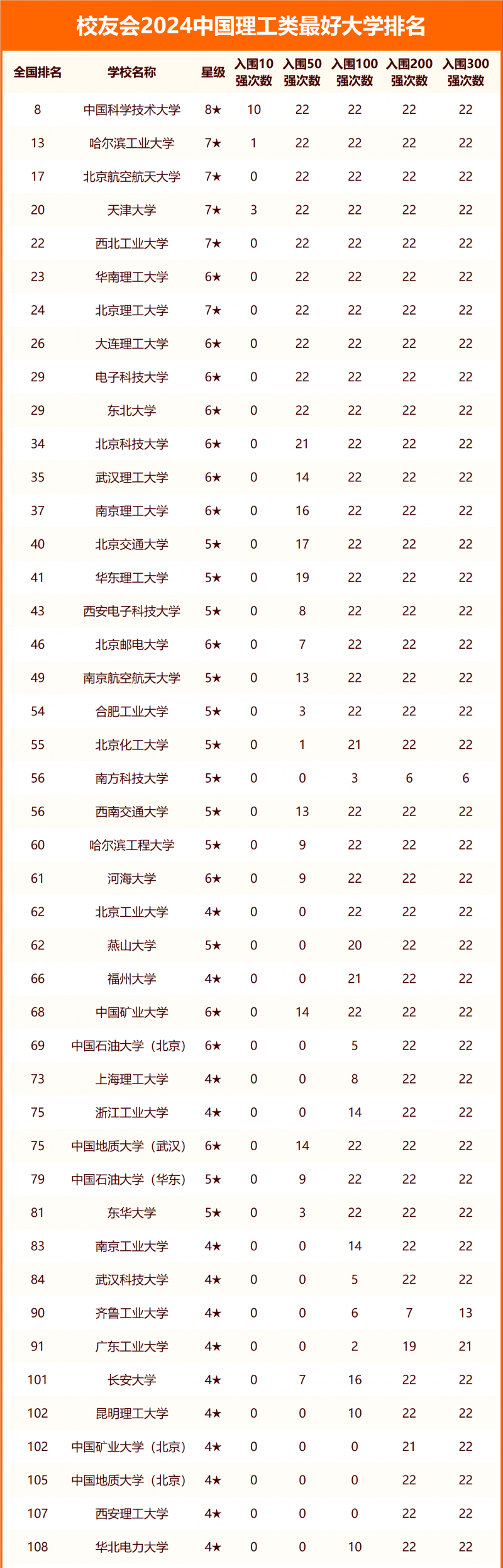 校友会2024中国理工类最好大学排名

| 全国排名 | 学校名称 | 星级 | 入围10强次数 | 入围50强次数 | 入围100强次数 | 入围200强次数 | 入围300强次数 |
|---|---|---|---|---|---|---|---|
| 8 | 中国科学技术大学 | 8★ | 10 | 22 | 22 | 22 | 22 |
| 13 | 哈尔滨工业大学 | 7★ | 1 | 22 | 22 | 22 | 22 |
| 17 | 北京航空航天大学 | 7★ | 0 | 22 | 22 | 22 | 22 |
| 20 | 天津大学 | 7★ | 3 | 22 | 22 | 22 | 22 |
| 22 | 西北工业大学 | 7★ | 0 | 22 | 22 | 22 | 22 |
| 23 | 华南理工大学 | 6★ | 0 | 22 | 22 | 22 | 22 |
| 24 | 北京理工大学 | 7★ | 0 | 22 | 22 | 22 | 22 |
| 26 | 大连理工大学 | 6★ | 0 | 22 | 22 | 22 | 22 |
| 29 | 电子科技大学 | 6★ | 0 | 22 | 22 | 22 | 22 |
| 29 | 东北大学 | 6★ | 0 | 22 | 22 | 22 | 22 |
| 34 | 北京科技大学 | 6★ | 0 | 21 | 22 | 22 | 22 |
| 35 | 武汉理工大学 | 6★ | 0 | 14 | 22 | 22 | 22 |
| 37 | 南京理工大学 | 6★ | 0 | 16 | 22 | 22 | 22 |
| 40 | 北京交通大学 | 5★ | 0 | 17 | 22 | 22 | 22 |
| 41 | 华东理工大学 | 5★ | 0 | 19 | 22 | 22 | 22 |
| 43 | 西安电子科技大学 | 5★ | 0 | 8 | 22 | 22 | 22 |
| 46 | 北京邮电大学 | 6★ | 0 | 7 | 22 | 22 | 22 |
| 49 | 南京航空航天大学 | 5★ | 0 | 13 | 22 | 22 | 22 |
| 54 | 合肥工业大学 | 5★ | 0 | 3 | 22 | 22 | 22 |
| 55 | 北京化工大学 | 5★ | 0 | 1 | 21 | 22 | 22 |
| 56 | 南方科技大学 | 5★ | 0 | 0 | 3 | 6 | 6 |
| 56 | 西南交通大学 | 5★ | 0 | 13 | 22 | 22 | 22 |
| 60 | 哈尔滨工程大学 | 5★ | 0 | 9 | 22 | 22 | 22 |
| 61 | 河海大学 | 6★ | 0 | 9 | 22 | 22 | 22 |
| 62 | 北京工业大学 | 4★ | 0 | 0 | 22 | 22 | 22 |
| 62 | 燕山大学 | 5★ | 0 | 0 | 20 | 22 | 22 |
| 66 | 福州大学 | 4★ | 0 | 0 | 21 | 22 | 22 |
| 68 | 中国矿业大学 | 6★ | 0 | 14 | 22 | 22 | 22 |
| 69 | 中国石油大学（北京） | 6★ | 0 | 0 | 5 | 22 | 22 |
| 73 | 上海理工大学 | 4★ | 0 | 0 | 8 | 22 | 22 |
| 75 | 浙江工业大学 | 4★ | 0 | 0 | 14 | 22 | 22 |
| 75 | 中国地质大学（武汉） | 6★ | 0 | 14 | 22 | 22 | 22 |
| 79 | 中国石油大学（华东） | 5★ | 0 | 9 | 22 | 22 | 22 |
| 81 | 东华大学 | 5★ | 0 | 3 | 22 | 22 | 22 |
| 83 | 南京工业大学 | 4★ | 0 | 0 | 14 | 22 | 22 |
| 84 | 武汉科技大学 | 4★ | 0 | 0 | 5 | 22 | 22 |
| 90 | 齐鲁工业大学 | 4★ | 0 | 0 | 6 | 7 | 13 |
| 91 | 广东工业大学 | 4★ | 0 | 0 | 2 | 19 | 21 |
| 101 | 长安大学 | 4★ | 0 | 7 | 16 | 22 | 22 |
| 102 | 昆明理工大学 | 4★ | 0 | 0 | 10 | 22 | 22 |
| 102 | 中国矿业大学（北京） | 4★ | 0 | 0 | 0 | 21 | 22 |
| 105 | 中国地质大学（北京） | 4★ | 0 | 0 | 0 | 22 | 22 |
| 107 | 西安理工大学 | 4★ | 0 | 0 | 0 | 22 | 22 |
| 108 | 华北电力大学 | 4★ | 0 | 0 | 10 | 22 | 22 |